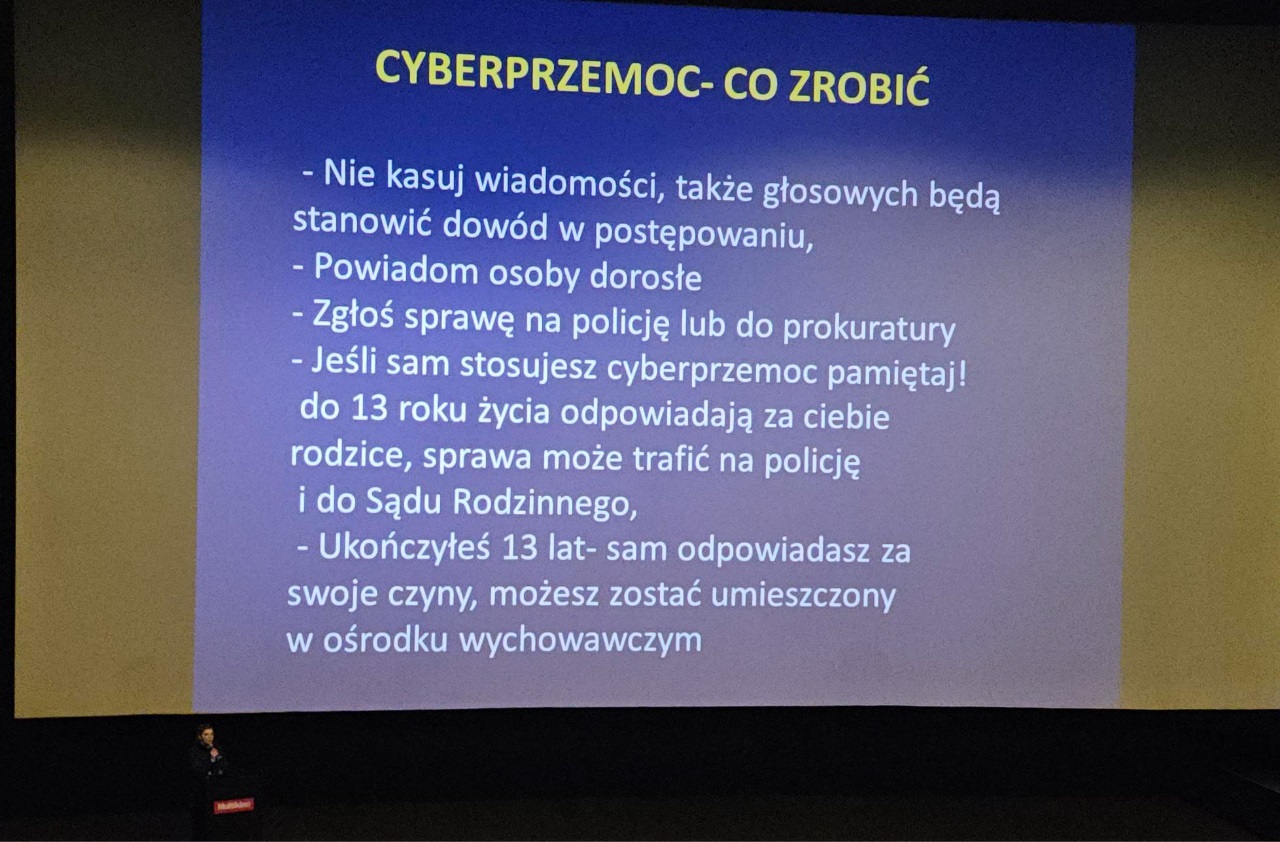 CYBERPRZEMOC- CO ZROBIĆ

- Nie kasuj wiadomości, także głosowych będą stanowić dowód w postępowaniu,
- Powiadom osoby dorosłe
- Zgłoś sprawę na policję lub do prokuratury
- Jeśli sam stosujesz cyberprzemoc pamiętaj! do 13 roku życia odpowiadają za ciebie rodzice, sprawa może trafić na policję i do Sądu Rodzinnego,
- Ukończyłeś 13 lat- sam odpowiadasz za swoje czyny, możesz zostać umieszczony w ośrodku wychowawczym

Multikino